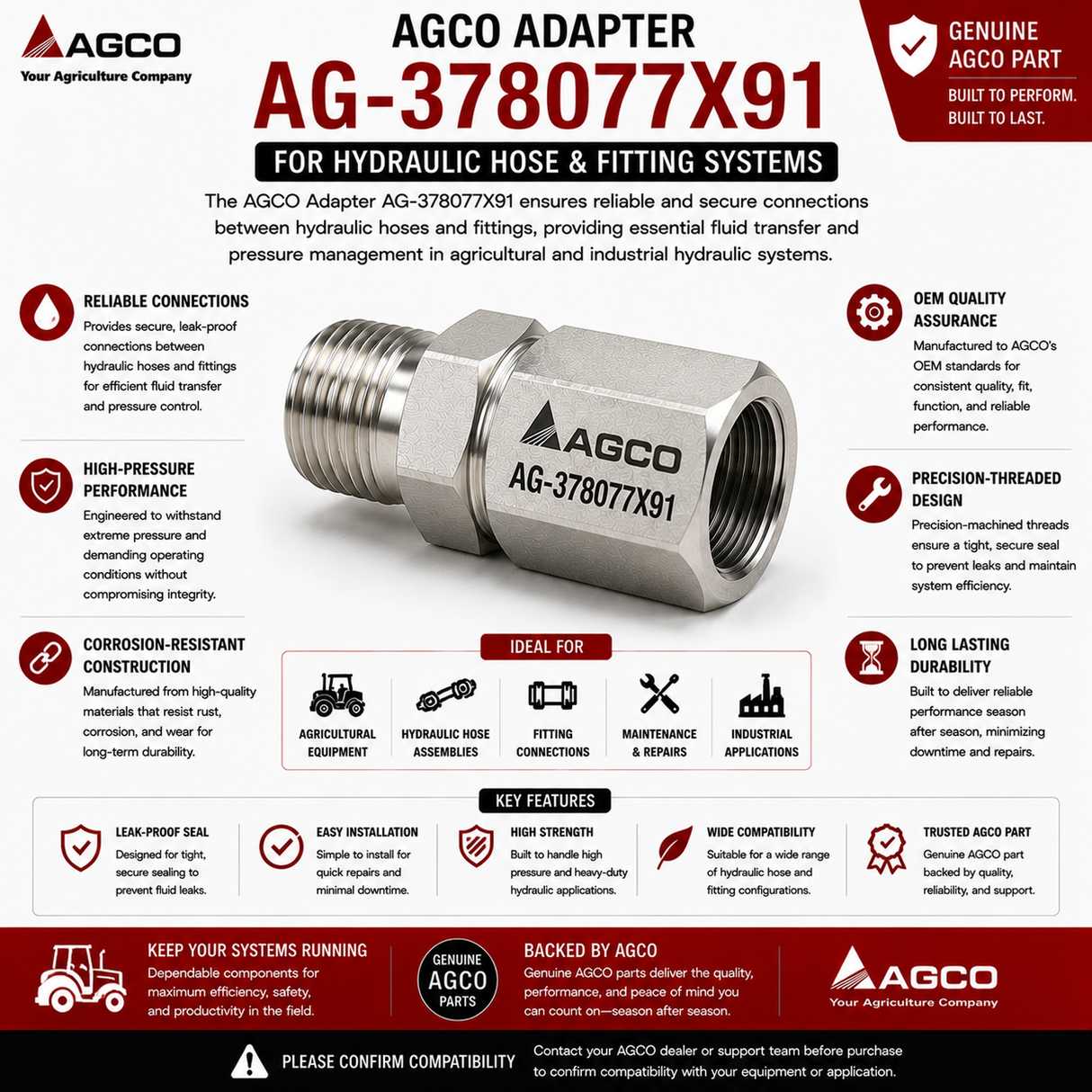 AGCO
Your Agriculture Company

AGCO ADAPTER
AG-378077X91
FOR HYDRAULIC HOSE & FITTING SYSTEMS

GENUINE AGCO PART
BUILT TO PERFORM. BUILT TO LAST.

The AGCO Adapter AG-378077X91 ensures reliable and secure connections between hydraulic hoses and fittings, providing essential fluid transfer and pressure management in agricultural and industrial hydraulic systems.

RELIABLE CONNECTIONS
Provides secure, leak-proof connections between hydraulic hoses and fittings for efficient fluid transfer and pressure control.

HIGH-PRESSURE PERFORMANCE
Engineered to withstand extreme pressure and demanding operating conditions without compromising integrity.

CORROSION-RESISTANT CONSTRUCTION
Manufactured from high-quality materials that resist rust, corrosion, and wear for long-term durability.

AGCO
AG-378077X91

OEM QUALITY ASSURANCE
Manufactured to AGCO's OEM standards for consistent quality, fit, function, and reliable performance.

PRECISION-THREADED DESIGN
Precision-machined threads ensure a tight, secure seal to prevent leaks and maintain system efficiency.

LONG LASTING DURABILITY
Built to deliver reliable performance season after season, minimizing downtime and repairs.

IDEAL FOR
AGRICULTURAL EQUIPMENT
HYDRAULIC HOSE ASSEMBLIES
FITTING CONNECTIONS
MAINTENANCE & REPAIRS
INDUSTRIAL APPLICATIONS

KEY FEATURES
LEAK-PROOF SEAL
Designed for tight, secure sealing to prevent fluid leaks.
EASY INSTALLATION
Simple to install for quick repairs and minimal downtime.
HIGH STRENGTH
Built to handle high pressure and heavy-duty hydraulic applications.
WIDE COMPATIBILITY
Suitable for a wide range of hydraulic hose and fitting configurations.
TRUSTED AGCO PART
Genuine AGCO part backed by quality, reliability, and support.

KEEP YOUR SYSTEMS RUNNING
Dependable components for maximum efficiency, safety, and productivity in the field.

GENUINE AGCO PARTS

BACKED BY AGCO
Genuine AGCO parts deliver the quality, performance, and peace of mind you can count on—season after season.

AGCO
Your Agriculture Company

PLEASE CONFIRM COMPATIBILITY
Contact your AGCO dealer or support team before purchase to confirm compatibility with your equipment or application.